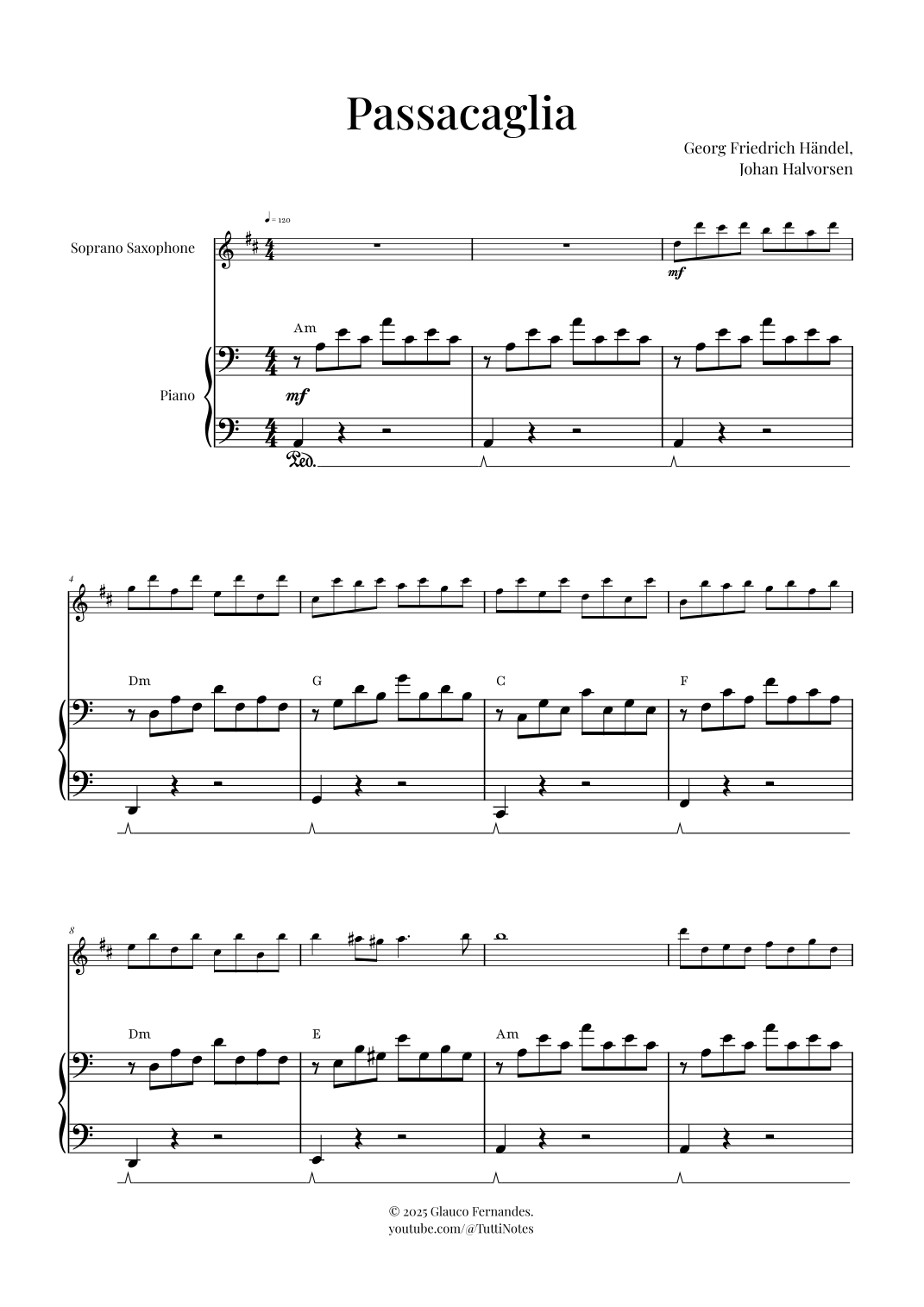 Passacaglia

Georg Friedrich Händel,
Johan Halvorsen

♩ = 120

Soprano Saxophone

mf

Am

Piano

mf

Ped.

4

Dm

G

C

F

8

Dm

E

Am

© 2025 Glauco Fernandes.
youtube.com/@TuttiNotes